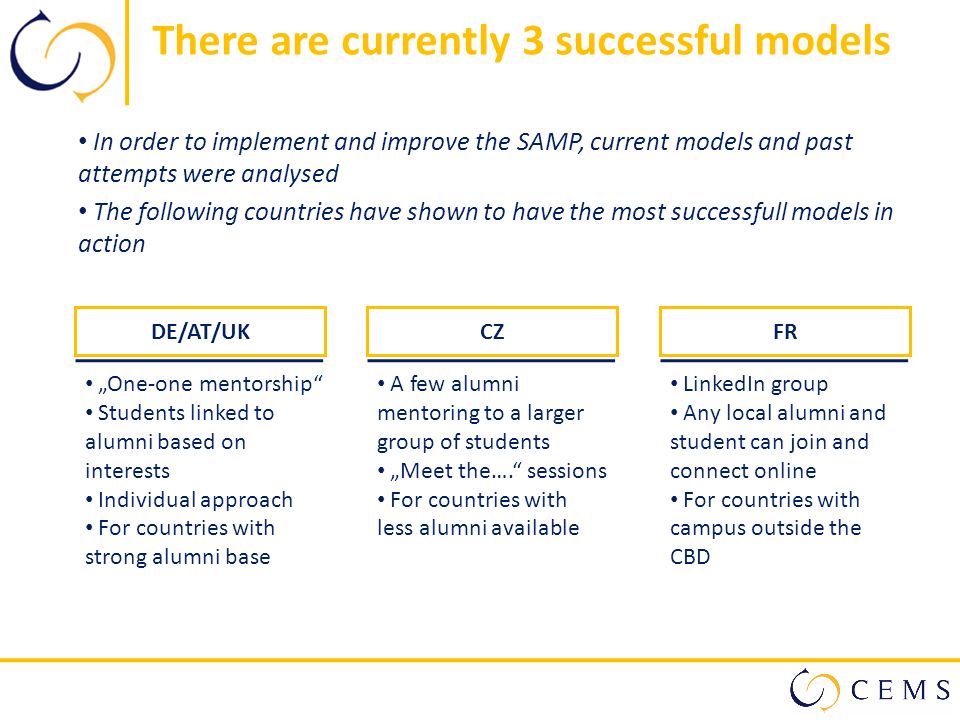 There are currently 3 successful models

• In order to implement and improve the SAMP, current models and past attempts were analysed

• The following countries have shown to have the most successfull models in action

DE/AT/UK

• „One-one mentorship“
• Students linked to alumni based on interests
• Individual approach
• For countries with strong alumni base

CZ

• A few alumni mentoring to a larger group of students
• „Meet the….“ sessions
• For countries with less alumni available

FR

• LinkedIn group
• Any local alumni and student can join and connect online
• For countries with campus outside the CBD

CEMS